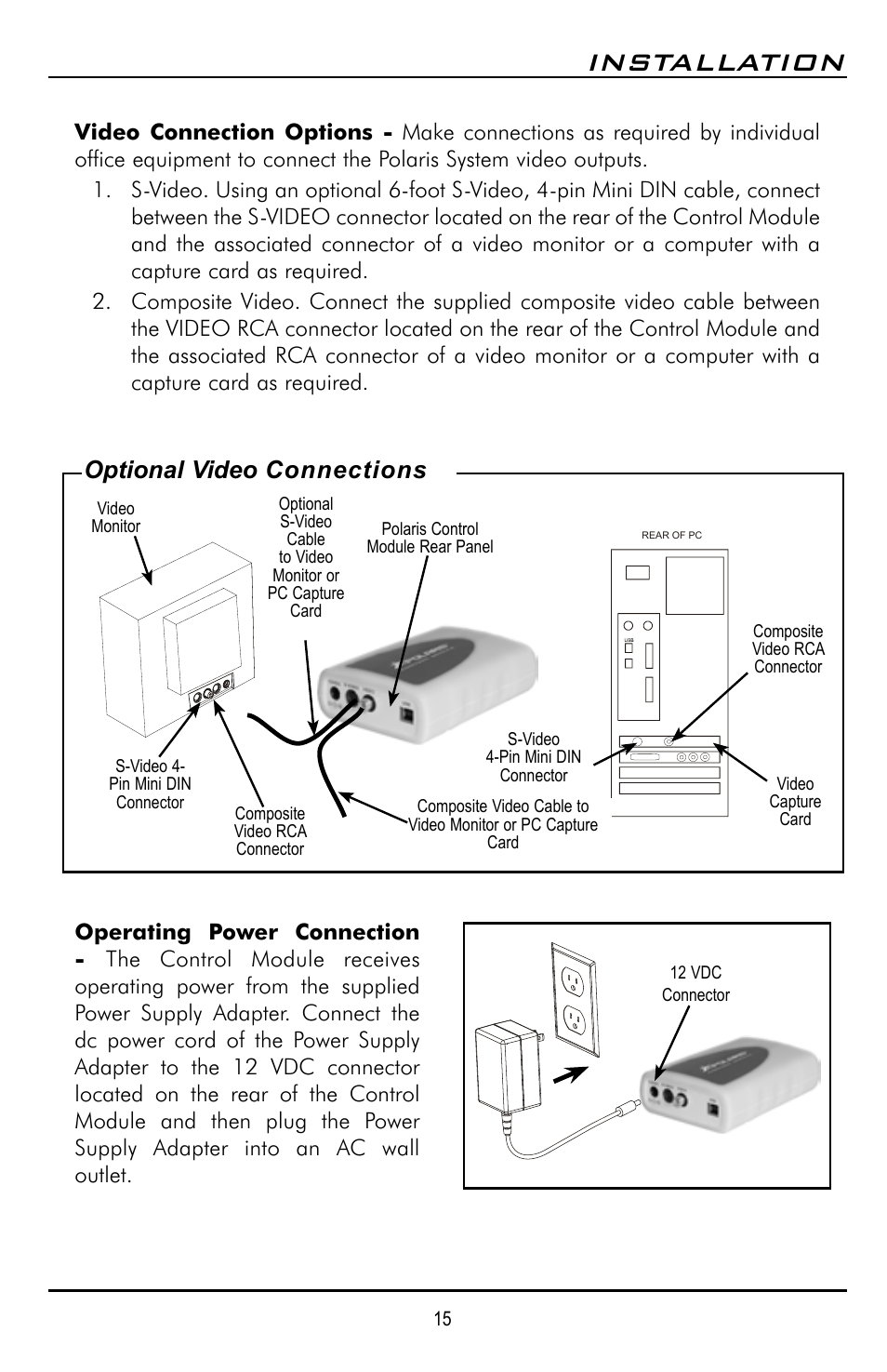 INSTALLATION

**Video Connection Options -** Make connections as required by individual office equipment to connect the Polaris System video outputs.

1. S-Video. Using an optional 6-foot S-Video, 4-pin Mini DIN cable, connect between the S-VIDEO connector located on the rear of the Control Module and the associated connector of a video monitor or a computer with a capture card as required.
2. Composite Video. Connect the supplied composite video cable between the VIDEO RCA connector located on the rear of the Control Module and the associated RCA connector of a video monitor or a computer with a capture card as required.

Optional Video Connections

Video Monitor

Optional S-Video Cable to Video Monitor or PC Capture Card

Polaris Control Module Rear Panel

REAR OF PC

Composite Video RCA Connector

S-Video 4-Pin Mini DIN Connector

Video Capture Card

S-Video 4-Pin Mini DIN Connector

Composite Video RCA Connector

Composite Video Cable to Video Monitor or PC Capture Card

**Operating Power Connection -** The Control Module receives operating power from the supplied Power Supply Adapter. Connect the dc power cord of the Power Supply Adapter to the 12 VDC connector located on the rear of the Control Module and then plug the Power Supply Adapter into an AC wall outlet.

12 VDC Connector

15